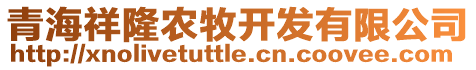 青海祥隆农牧开发有限公司
http://xnolivetuttle.cn.coovee.com